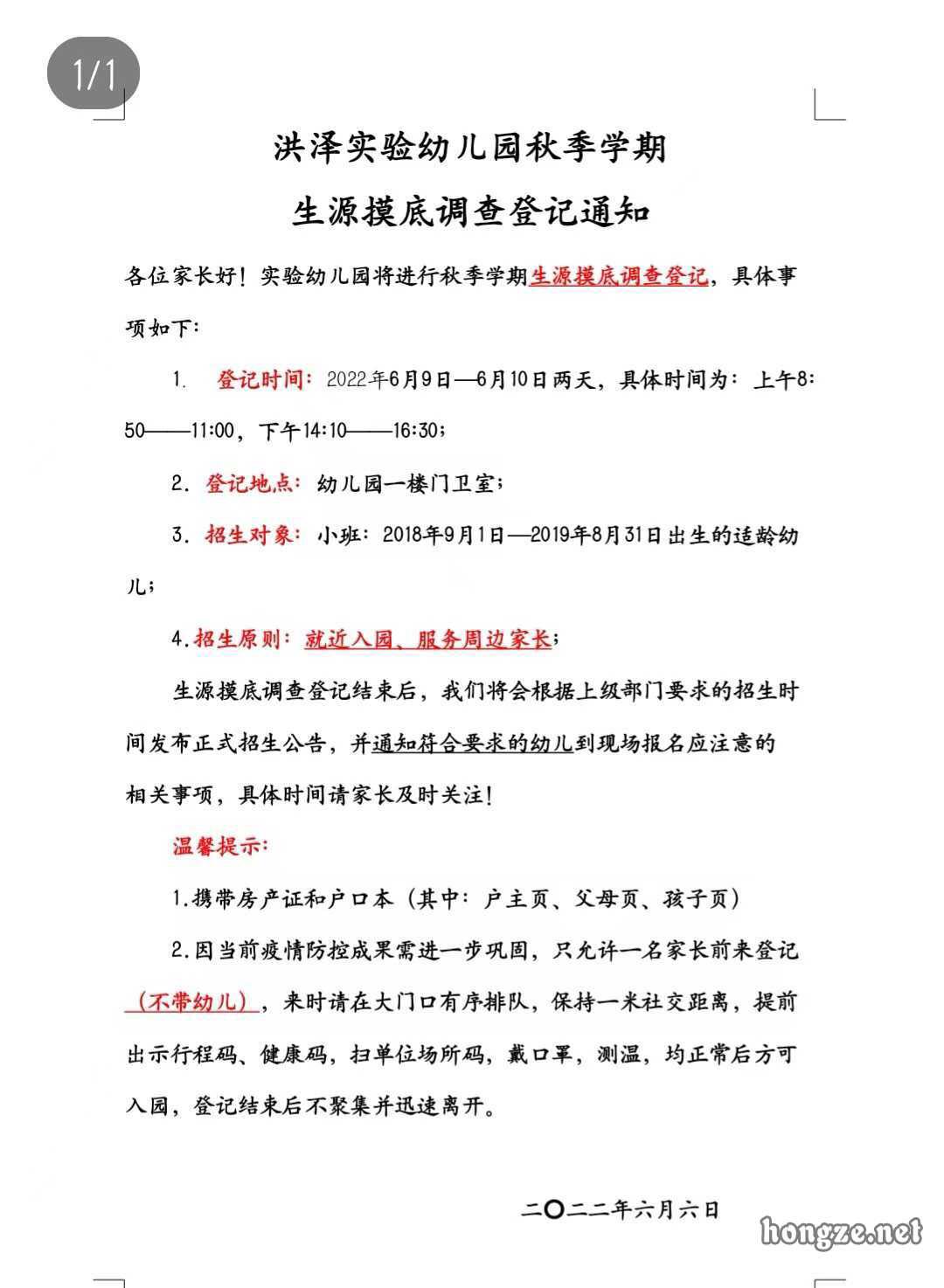 1/1

洪泽实验幼儿园秋季学期
生源摸底调查登记通知

各位家长好！实验幼儿园将进行秋季学期生源摸底调查登记，具体事项如下：

1. 登记时间：2022年6月9日—6月10日两天，具体时间为：上午8:50——11:00，下午14:10——16:30；

2. 登记地点：幼儿园一楼门卫室；

3. 招生对象：小班：2018年9月1日—2019年8月31日出生的适龄幼儿；

4.招生原则：就近入园、服务周边家长；

生源摸底调查登记结束后，我们将会根据上级部门要求的招生时间发布正式招生公告，并通知符合要求的幼儿到现场报名应注意的相关事项，具体时间请家长及时关注！

温馨提示：

1.携带房产证和户口本（其中：户主页、父母页、孩子页）

2.因当前疫情防控成果需进一步巩固，只允许一名家长前来登记（不带幼儿），来时请在大门口有序排队，保持一米社交距离，提前出示行程码、健康码，扫单位场所码，戴口罩，测温，均正常后方可入园，登记结束后不聚集并迅速离开。

二〇二二年六月六日

hongze.net